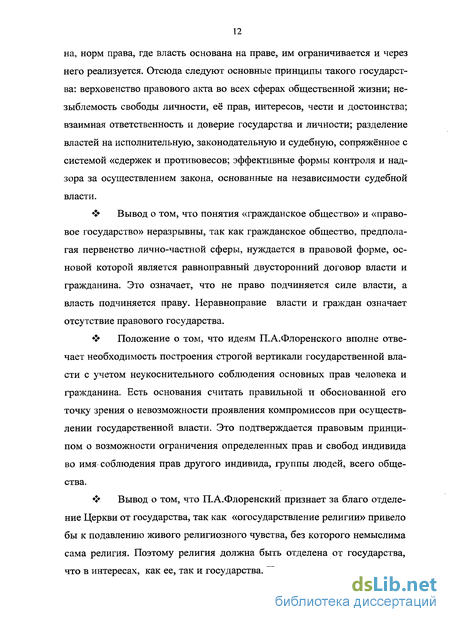 12

на, норм права, где власть основана на праве, им ограничивается и через него реализуется. Отсюда следуют основные принципы такого государства: верховенство правового акта во всех сферах общественной жизни; незыблемость свободы личности, её прав, интересов, чести и достоинства; взаимная ответственность и доверие государства и личности; разделение властей на исполнительную, законодательную и судебную, сопряжённое с системой «сдержек и противовесов; эффективные формы контроля и надзора за осуществлением закона, основанные на независимости судебной власти.

❖ Вывод о том, что понятия «гражданское общество» и «правовое государство» неразрывны, так как гражданское общество, предполагая первенство лично-частной сферы, нуждается в правовой форме, основой которой является равноправный двусторонний договор власти и гражданина. Это означает, что не право подчиняется силе власти, а власть подчиняется праву. Неравноправие власти и граждан означает отсутствие правового государства.

❖ Положение о том, что идеям П.А.Флоренского вполне отвечает необходимость построения строгой вертикали государственной власти с учетом неукоснительного соблюдения основных прав человека и гражданина. Есть основания считать правильной и обоснованной его точку зрения о невозможности проявления компромиссов при осуществлении государственной власти. Это подтверждается правовым принципом о возможности ограничения определенных прав и свобод индивида во имя соблюдения прав другого индивида, группы людей, всего общества.

❖ Вывод о том, что П.А.Флоренский признает за благо отделение Церкви от государства, так как «огосударствление религии» привело бы к подавлению живого религиозного чувства, без которого немыслима сама религия. Поэтому религия должна быть отделена от государства, что в интересах, как ее, так и государства.

dsLib.net
библиотека диссертаций